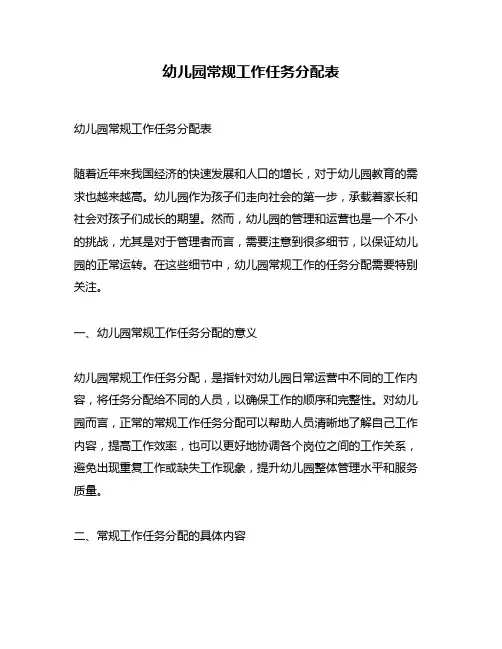 幼儿园常规工作任务分配表

幼儿园常规工作任务分配表

随着近年来我国经济的快速发展和人口的增长，对于幼儿园教育的需求也越来越高。幼儿园作为孩子们走向社会的第一步，承载着家长和社会对孩子们成长的期望。然而，幼儿园的管理和运营也是一个不小的挑战，尤其是对于管理者而言，需要注意到很多细节，以保证幼儿园的正常运转。在这些细节中，幼儿园常规工作的任务分配需要特别关注。

一、幼儿园常规工作任务分配的意义

幼儿园常规工作任务分配，是指针对幼儿园日常运营中不同的工作内容，将任务分配给不同的人员，以确保工作的顺序和完整性。对幼儿园而言，正常的常规工作任务分配可以帮助人员清晰地了解自己工作内容，提高工作效率，也可以更好地协调各个岗位之间的工作关系，避免出现重复工作或缺失工作现象，提升幼儿园整体管理水平和服务质量。

二、常规工作任务分配的具体内容